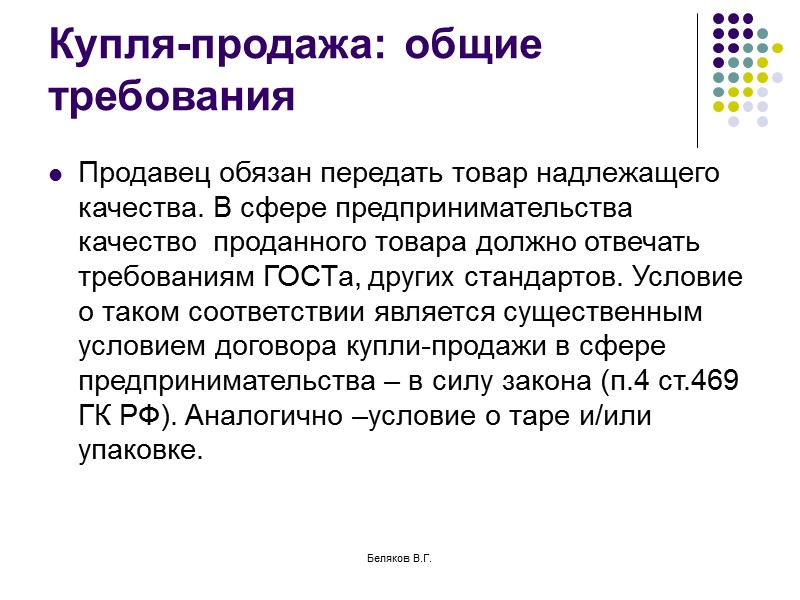 Купля-продажа: общие требования

Продавец обязан передать товар надлежащего качества. В сфере предпринимательства качество  проданного товара должно отвечать требованиям ГОСТа, других стандартов. Условие о таком соответствии является существенным условием договора купли-продажи в сфере предпринимательства – в силу закона (п.4 ст.469 ГК РФ). Аналогично –условие о таре и/или упаковке.

Беляков В.Г.